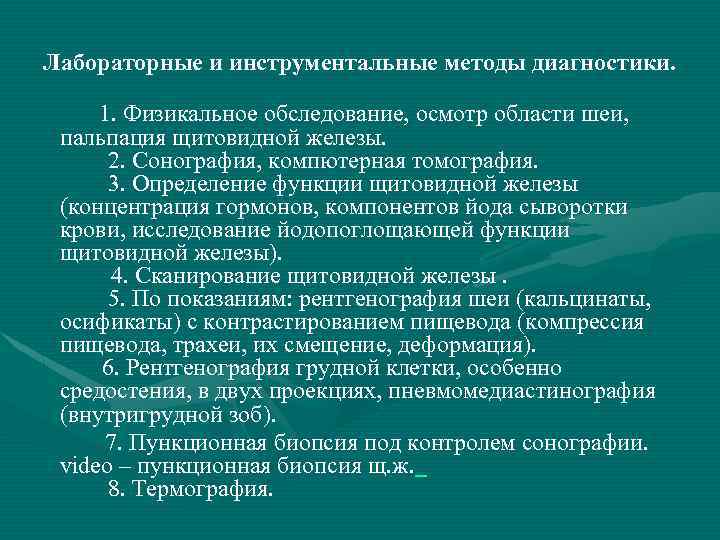 Лабораторные и инструментальные методы диагностики.

1. Физикальное обследование, осмотр области шеи, пальпация щитовидной железы.

2. Сонография, компютерная томография.

3. Определение функции щитовидной железы (концентрация гормонов, компонентов йода сыворотки крови, исследование йодопоглощающей функции щитовидной железы).

4. Сканирование щитовидной железы .

5. По показаниям: рентгенография шеи (кальцинаты, осификаты) с контрастированием пищевода (компрессия пищевода, трахеи, их смещение, деформация).

6. Рентгенография грудной клетки, особенно средостения, в двух проекциях, пневмомедиастинография (внутригрудной зоб).

7. Пункционная биопсия под контролем сонографии. video – пункционная биопсия щ.ж.

8. Термография.